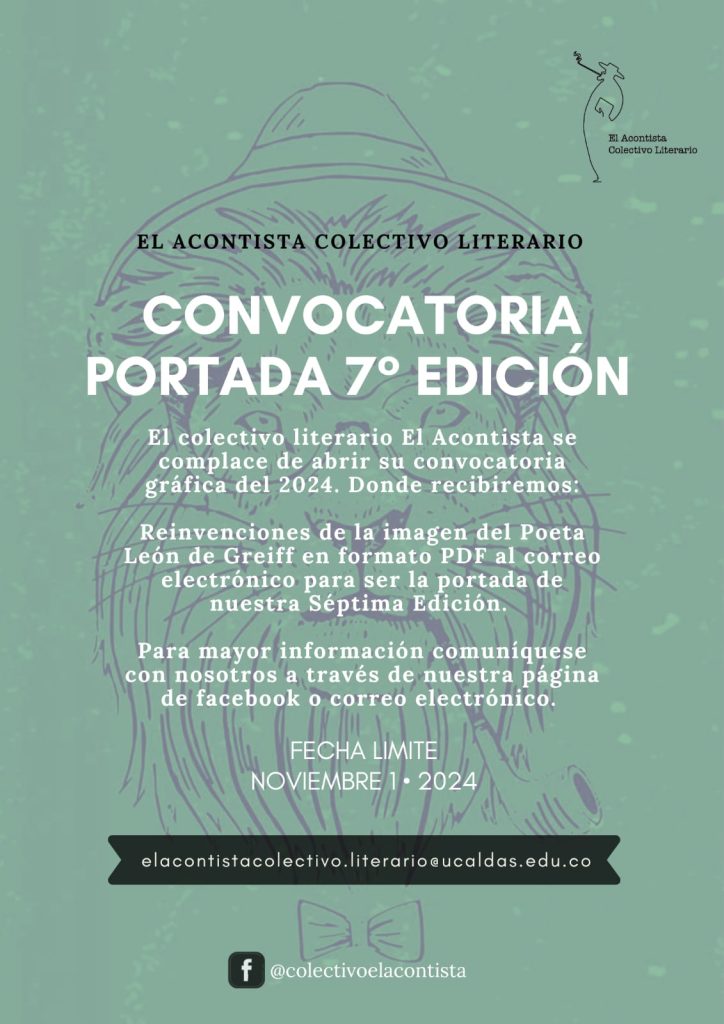 El Acontista
Colectivo Literario

EL ACONTISTA COLECTIVO LITERARIO

CONVOCATORIA
PORTADA 7º EDICIÓN

El colectivo literario El Acontista se complace de abrir su convocatoria gráfica del 2024. Donde recibiremos:

Reinvenciones de la imagen del Poeta León de Greiff en formato PDF al correo electrónico para ser la portada de nuestra Séptima Edición.

Para mayor información comuníquese con nosotros a través de nuestra página de facebook o correo electrónico.

FECHA LIMITE
NOVIEMBRE 1 • 2024

elacontistacolectivo.literario@ucaldas.edu.co

@colectivoelacontista